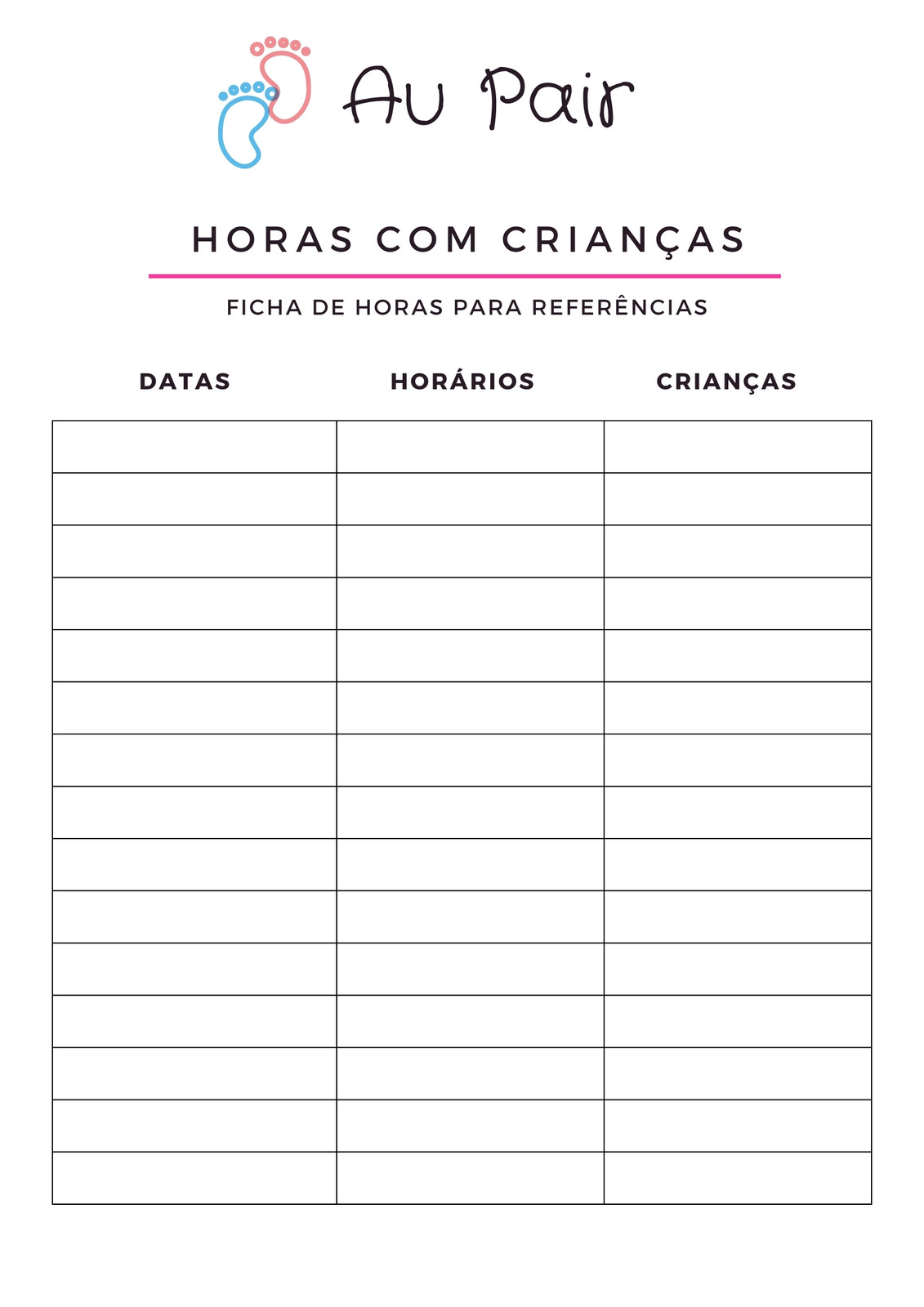 Au Pair

HORAS COM CRIANÇAS

FICHA DE HORAS PARA REFERÊNCIAS

| DATAS | HORÁRIOS | CRIANÇAS |
|---|---|---|
| | | |
| | | |
| | | |
| | | |
| | | |
| | | |
| | | |
| | | |
| | | |
| | | |
| | | |
| | | |
| | | |
| | | |
| | | |